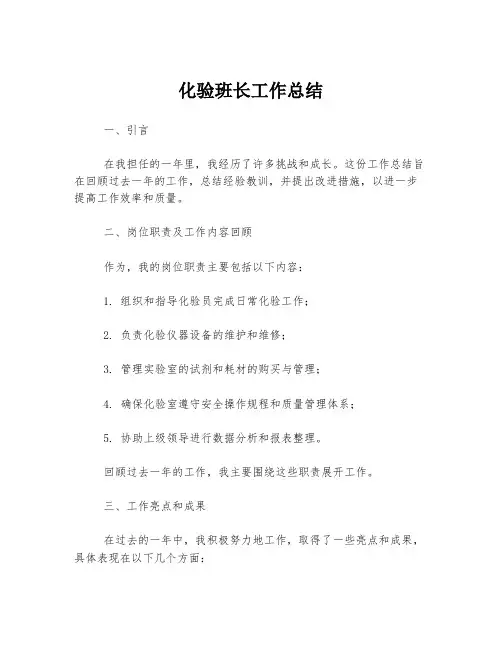 化验班长工作总结

一、引言

在我担任的一年里，我经历了许多挑战和成长。这份工作总结旨在回顾过去一年的工作，总结经验教训，并提出改进措施，以进一步提高工作效率和质量。

二、岗位职责及工作内容回顾

作为，我的岗位职责主要包括以下内容：

1. 组织和指导化验员完成日常化验工作；

2. 负责化验仪器设备的维护和维修；

3. 管理实验室的试剂和耗材的购买与管理；

4. 确保化验室遵守安全操作规程和质量管理体系；

5. 协助上级领导进行数据分析和报表整理。

回顾过去一年的工作，我主要围绕这些职责展开工作。

三、工作亮点和成果

在过去的一年中，我积极努力地工作，取得了一些亮点和成果，具体表现在以下几个方面：